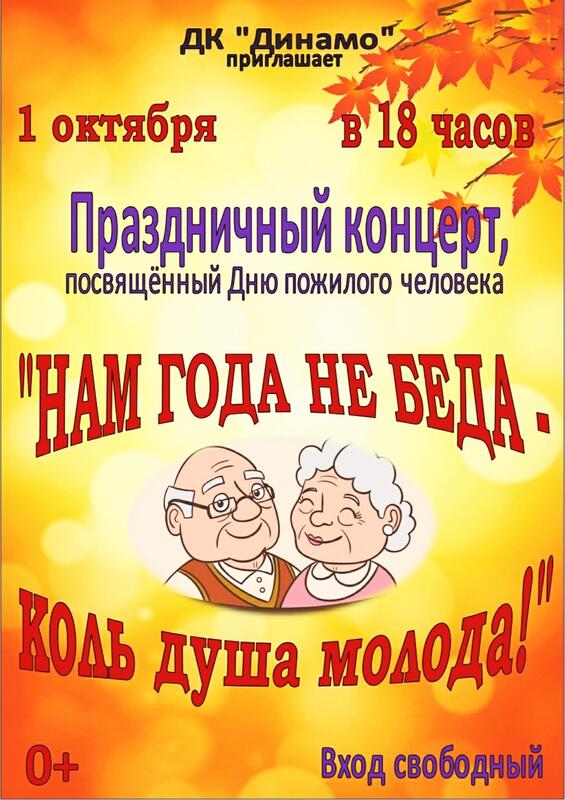 ДК "Динамо"
приглашает

1 октября в 18 часов

Праздничный концерт,
посвящённый Дню пожилого человека

"НАМ ГОДА НЕ БЕДА .

КОЛЬ душа молода!"

0+

Вход свободный